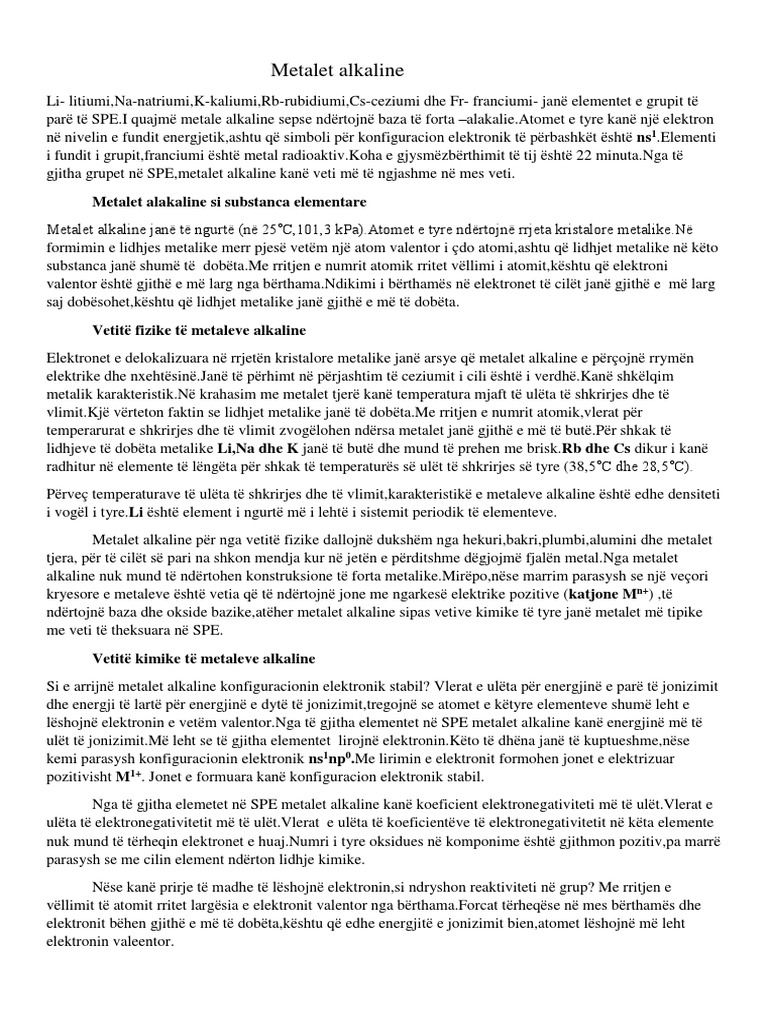 Metalet alkaline

Li- litiumi,Na-natriumi,K-kaliumi,Rb-rubidiumi,Cs-ceziumi dhe Fr- franciumi- janë elementet e grupit të parë të SPE.I quajmë metale alkaline sepse ndërtojnë baza të forta –alakalie.Atomet e tyre kanë një elektron në nivelin e fundit energjetik,ashtu që simboli për konfiguracion elektronik të përbashkët është $ns^1$.Elementi i fundit i grupit,franciumi është metal radioaktiv.Koha e gjysmëzbërthimit të tij është 22 minuta.Nga të gjitha grupet në SPE,metalet alkaline kanë veti më të ngjashme në mes veti.

Metalet alakaline si substanca elementare

Metalet alkaline janë të ngurtë (në 25°C,101,3 kPa).Atomet e tyre ndërtojnë rrjeta kristalore metalike.Në formimin e lidhjes metalike merr pjesë vetëm një atom valentor i çdo atomi,ashtu që lidhjet metalike në këto substanca janë shumë të dobëta.Me rritjen e numrit atomik rritet vëllimi i atomit,kështu që elektroni valentor është gjithë e më larg nga bërthama.Ndikimi i bërthamës në elektronet të cilët janë gjithë e më larg saj dobësohet,kështu që lidhjet metalike janë gjithë e më të dobëta.

Vetitë fizike të metaleve alkaline

Elektronet e delokalizuara në rrjetën kristalore metalike janë arsye që metalet alkaline e përçojnë rrymën elektrike dhe nxehtësinë.Janë të përhimt në përjashtim të ceziumit i cili është i verdhë.Kanë shkëlqim metalik karakteristik.Në krahasim me metalet tjerë kanë temperatura mjaft të ulëta të shkrirjes dhe të vlimit.Kjë vërteton faktin se lidhjet metalike janë të dobëta.Me rritjen e numrit atomik,vlerat për temperarurat e shkrirjes dhe të vlimit zvogëlohen ndërsa metalet janë gjithë e më të butë.Për shkak të lidhjeve të dobëta metalike Li,Na dhe K janë të butë dhe mund të prehen me brisk.Rb dhe Cs dikur i kanë radhitur në elemente të lëngëta për shkak të temperaturës së ulët të shkrirjes së tyre (38,5°C dhe 28,5°C).

Përveç temperaturave të ulëta të shkrirjes dhe të vlimit,karakteristikë e metaleve alkaline është edhe densiteti i vogël i tyre.Li është element i ngurtë më i lehtë i sistemit periodik të elementeve.

Metalet alkaline për nga vetitë fizike dallojnë dukshëm nga hekuri,bakri,plumbi,alumini dhe metalet tjera, për të cilët së pari na shkon mendja kur në jetën e përditshme dëgjojmë fjalën metal.Nga metalet alkaline nuk mund të ndërtohen konstruksione të forta metalike.Mirëpo,nëse marrim parasysh se një veçori kryesore e metaleve është vetia që të ndërtojnë jone me ngarkesë elektrike pozitive (katjone $M^{n+}$) ,të ndërtojnë baza dhe okside bazike,atëher metalet alkaline sipas vetive kimike të tyre janë metalet më tipike me veti të theksuara në SPE.

Vetitë kimike të metaleve alkaline

Si e arrijnë metalet alkaline konfiguracionin elektronik stabil? Vlerat e ulëta për energjinë e parë të jonizimit dhe energji të lartë për energjinë e dytë të jonizimit,tregojnë se atomet e këtyre elementeve shumë leht e lëshojnë elektronin e vetëm valentor.Nga të gjitha elementet në SPE metalet alkaline kanë energjinë më të ulët të jonizimit.Më leht se të gjitha elementet lirojnë elektronin.Këto të dhëna janë të kuptueshme,nëse kemi parasysh konfiguracionin elektronik $ns^1np^0$.Me lirimin e elektronit formohen jonet e elektrizuar pozitivisht $M^{1+}$. Jonet e formuara kanë konfiguracion elektronik stabil.

Nga të gjitha elemetet në SPE metalet alkaline kanë koeficient elektronegativiteti më të ulët.Vlerat e ulëta të elektronegativitetit më të ulët.Vlerat e ulëta të koeficientëve të elektronegativitetit në këta elemente nuk mund të tërheqin elektronet e huaj.Numri i tyre oksidues në komponime është gjithmon pozitiv,pa marrë parasysh se me cilin element ndërton lidhje kimike.

Nëse kanë prirje të madhe të lëshojnë elektronin,si ndryshon reaktiviteti në grup? Me rritjen e vëllimit të atomit rritet largësia e elektronit valentor nga bërthama.Forcat tërheqëse në mes bërthamës dhe elektronit bëhen gjithë e më të dobëta,kështu që edhe energjitë e jonizimit bien,atomet lëshojnë më leht elektronin valeentor.